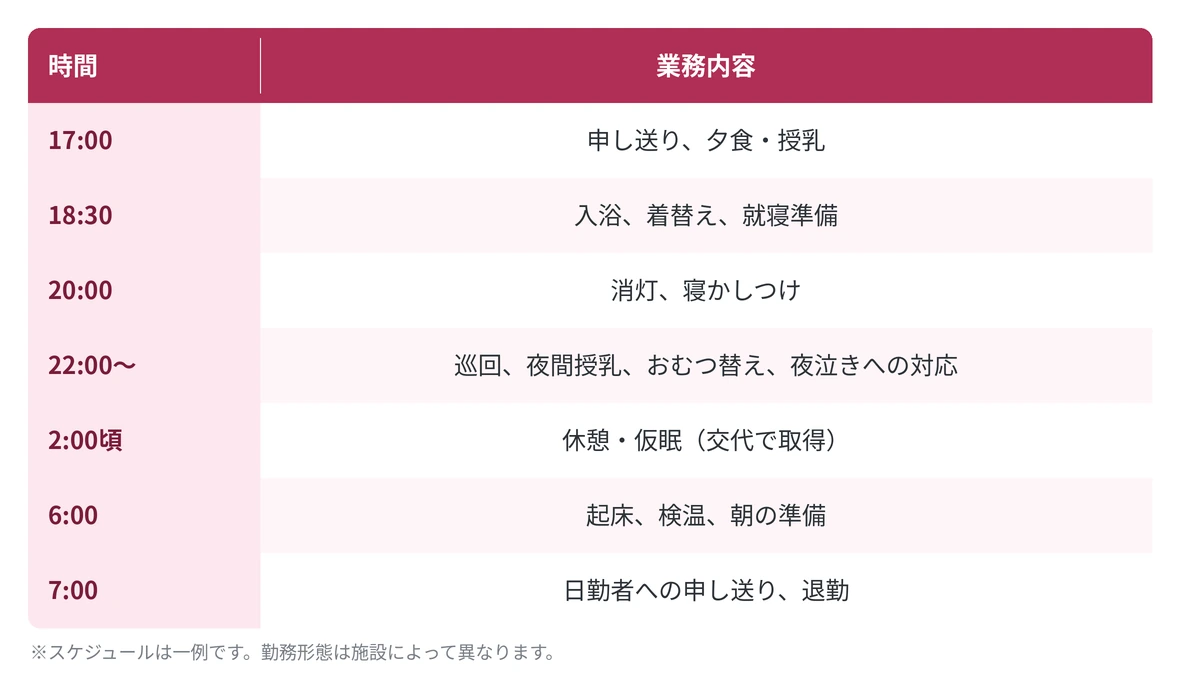 | 時間 | 業務内容 |
|---|---|
| 17:00 | 申し送り、夕食・授乳 |
| 18:30 | 入浴、着替え、就寝準備 |
| 20:00 | 消灯、寝かしつけ |
| 22:00〜 | 巡回、夜間授乳、おむつ替え、夜泣きへの対応 |
| 2:00頃 | 休憩・仮眠（交代で取得） |
| 6:00 | 起床、検温、朝の準備 |
| 7:00 | 日勤者への申し送り、退勤 |

※スケジュールは一例です。勤務形態は施設によって異なります。